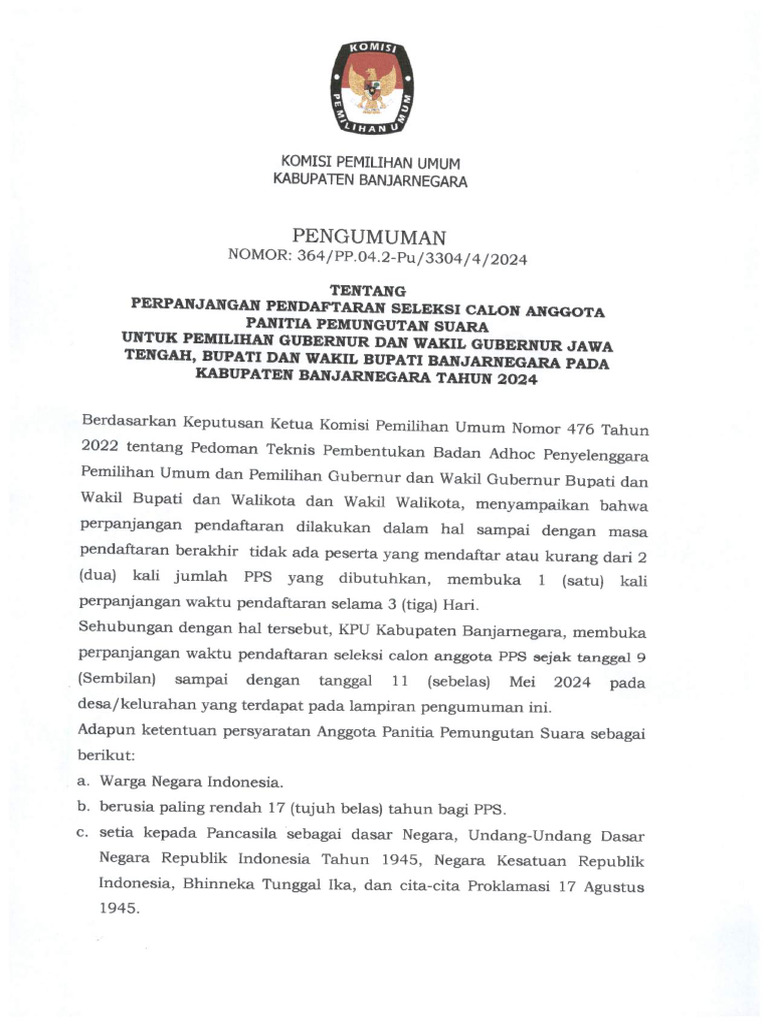 KOMISI PEMILIHAN UMUM

KOMISI PEMILIHAN UMUM
KABUPATEN BANJARNEGARA

PENGUMUMAN
NOMOR: 364/PP.04.2-Pu/3304/4/2024

TENTANG
PERPANJANGAN PENDAFTARAN SELEKSI CALON ANGGOTA PANITIA PEMUNGUTAN SUARA
UNTUK PEMILIHAN GUBERNUR DAN WAKIL GUBERNUR JAWA TENGAH, BUPATI DAN WAKIL BUPATI BANJARNEGARA PADA KABUPATEN BANJARNEGARA TAHUN 2024

Berdasarkan Keputusan Ketua Komisi Pemilihan Umum Nomor 476 Tahun 2022 tentang Pedoman Teknis Pembentukan Badan Adhoc Penyelenggara Pemilihan Umum dan Pemilihan Gubernur dan Wakil Gubernur Bupati dan Wakil Bupati dan Walikota dan Wakil Walikota, menyampaikan bahwa perpanjangan pendaftaran dilakukan dalam hal sampai dengan masa pendaftaran berakhir tidak ada peserta yang mendaftar atau kurang dari 2 (dua) kali jumlah PPS yang dibutuhkan, membuka 1 (satu) kali perpanjangan waktu pendaftaran selama 3 (tiga) Hari.
Sehubungan dengan hal tersebut, KPU Kabupaten Banjarnegara, membuka perpanjangan waktu pendaftaran seleksi calon anggota PPS sejak tanggal 9 (Sembilan) sampai dengan tanggal 11 (sebelas) Mei 2024 pada desa/kelurahan yang terdapat pada lampiran pengumuman ini.
Adapun ketentuan persyaratan Anggota Panitia Pemungutan Suara sebagai berikut:
a. Warga Negara Indonesia.
b. berusia paling rendah 17 (tujuh belas) tahun bagi PPS.
c. setia kepada Pancasila sebagai dasar Negara, Undang-Undang Dasar Negara Republik Indonesia Tahun 1945, Negara Kesatuan Republik Indonesia, Bhinneka Tunggal Ika, dan cita-cita Proklamasi 17 Agustus 1945.